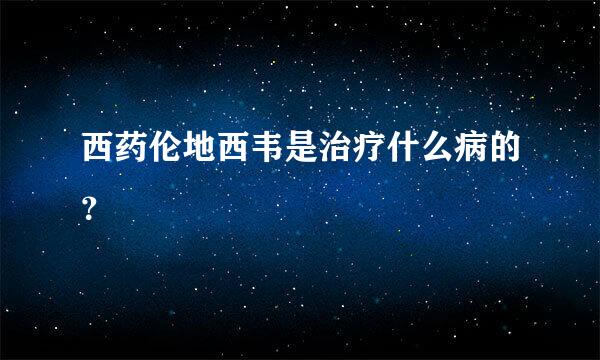 西药伦地西韦是治疗什么病的？